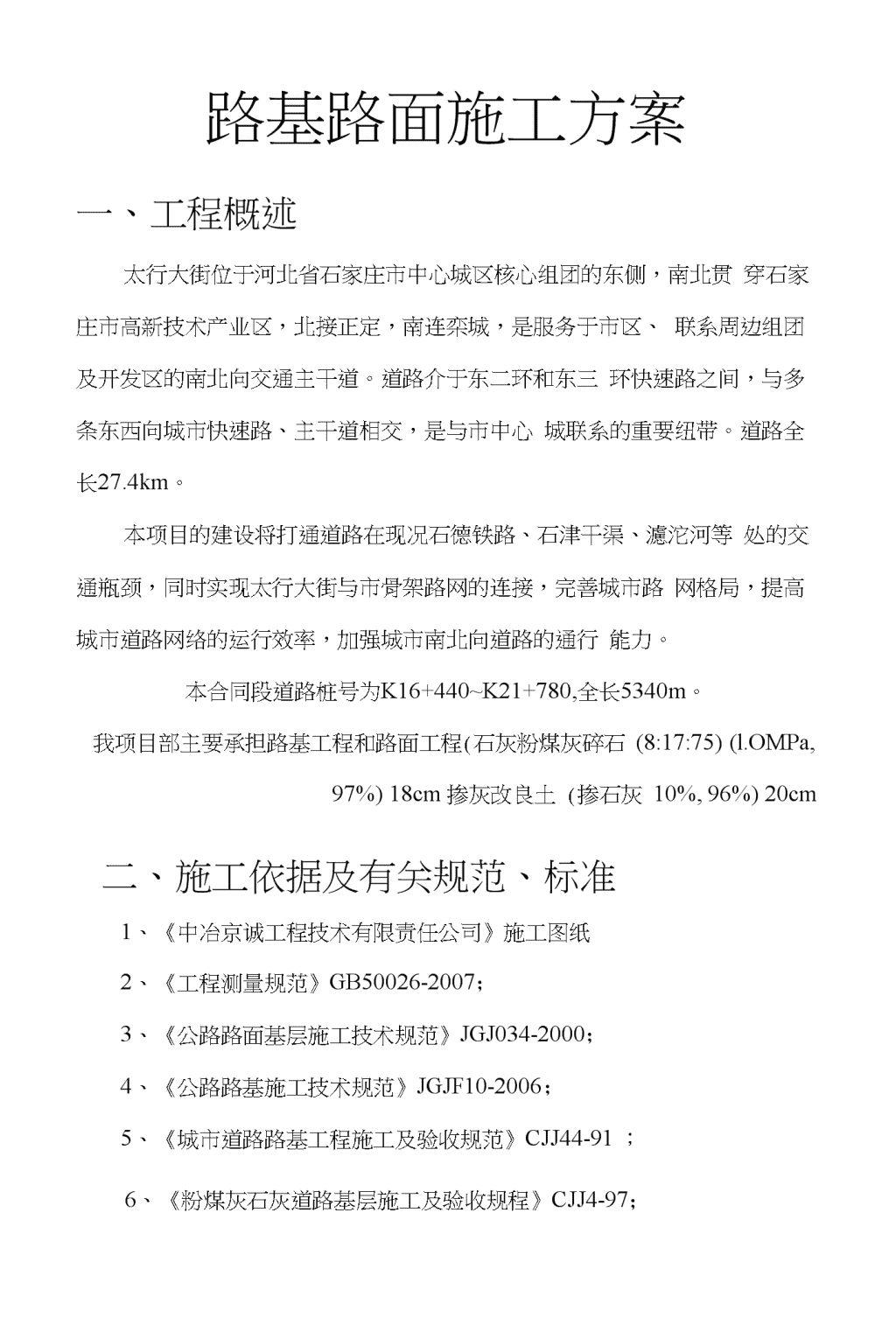 路基路面施工方案

一、工程概述

太行大街位于河北省石家庄市中心城区核心组团的东侧，南北贯 穿石家庄市高新技术产业区，北接正定，南连栾城，是服务于市区、 联系周边组团及开发区的南北向交通主干道。道路介于东二环和东三 环快速路之间，与多条东西向城市快速路、主干道相交，是与市中心 城联系的重要纽带。道路全长27.4km。

本项目的建设将打通道路在现况石德铁路、石津干渠、滹沱河等 处的交通瓶颈，同时实现太行大街与市骨架路网的连接，完善城市路 网格局，提高城市道路网络的运行效率，加强城市南北向道路的通行 能力。

本合同段道路桩号为K16+440~K21+780,全长5340m。

我项目部主要承担路基工程和路面工程(石灰粉煤灰碎石 (8:17:75) (l.OMPa, 97%) 18cm 掺灰改良土 (掺石灰 10%, 96%) 20cm

二、施工依据及有关规范、标准

1、《中冶京诚工程技术有限责任公司》施工图纸

2、《工程测量规范》GB50026-2007；

3、《公路路面基层施工技术规范》JGJ034-2000；

4、《公路路基施工技术规范》JGJF10-2006；

5、《城市道路路基工程施工及验收规范》CJJ44-91 ；

6、《粉煤灰石灰道路基层施工及验收规程》CJJ4-97；